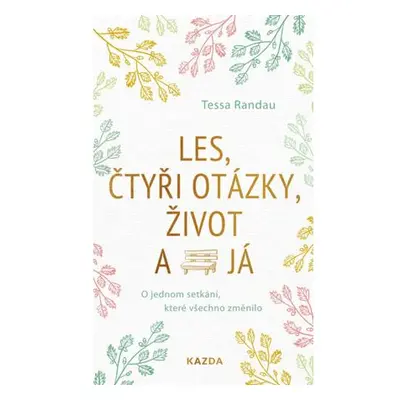 Tessa Randau

LES, ČTYŘI OTÁZKY, ŽIVOT A JÁ

O jednom setkání, které všechno změnilo

KAZDA